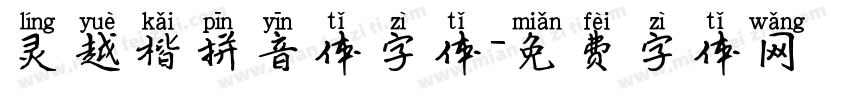 líng yuè kǎi pīn yīn tǐ zì tǐ miǎn fèi zì tǐ wǎng
灵越楷拼音体字体-免费字体网